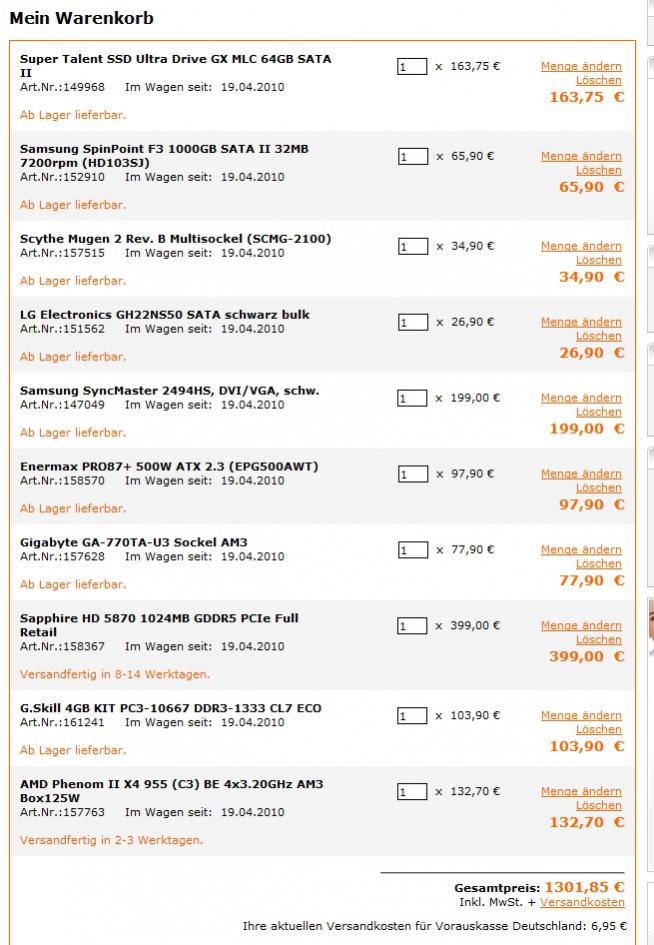 Mein Warenkorb

Super Talent SSD Ultra Drive GX MLC 64GB SATA II
Art.Nr.:149968 Im Wagen seit: 19.04.2010
Ab Lager lieferbar.
1 x 163,75 €
Menge ändern
Löschen
163,75 €

Samsung SpinPoint F3 1000GB SATA II 32MB 7200rpm (HD103SJ)
Art.Nr.:152910 Im Wagen seit: 19.04.2010
Ab Lager lieferbar.
1 x 65,90 €
Menge ändern
Löschen
65,90 €

Scythe Mugen 2 Rev. B Multisockel (SCMG-2100)
Art.Nr.:157515 Im Wagen seit: 19.04.2010
Ab Lager lieferbar.
1 x 34,90 €
Menge ändern
Löschen
34,90 €

LG Electronics GH22NS50 SATA schwarz bulk
Art.Nr.:151562 Im Wagen seit: 19.04.2010
Ab Lager lieferbar.
1 x 26,90 €
Menge ändern
Löschen
26,90 €

Samsung SyncMaster 2494HS, DVI/VGA, schw.
Art.Nr.:147049 Im Wagen seit: 19.04.2010
Ab Lager lieferbar.
1 x 199,00 €
Menge ändern
Löschen
199,00 €

Enermax PRO87+ 500W ATX 2.3 (EPG500AWT)
Art.Nr.:158570 Im Wagen seit: 19.04.2010
Ab Lager lieferbar.
1 x 97,90 €
Menge ändern
Löschen
97,90 €

Gigabyte GA-770TA-U3 Sockel AM3
Art.Nr.:157628 Im Wagen seit: 19.04.2010
Ab Lager lieferbar.
1 x 77,90 €
Menge ändern
Löschen
77,90 €

Sapphire HD 5870 1024MB GDDR5 PCIe Full Retail
Art.Nr.:158367 Im Wagen seit: 19.04.2010
Versandfertig in 8-14 Werktagen.
1 x 399,00 €
Menge ändern
Löschen
399,00 €

G.Skill 4GB KIT PC3-10667 DDR3-1333 CL7 ECO
Art.Nr.:161241 Im Wagen seit: 19.04.2010
Ab Lager lieferbar.
1 x 103,90 €
Menge ändern
Löschen
103,90 €

AMD Phenom II X4 955 (C3) BE 4x3.20GHz AM3 Box125W
Art.Nr.:157763 Im Wagen seit: 19.04.2010
Versandfertig in 2-3 Werktagen.
1 x 132,70 €
Menge ändern
Löschen
132,70 €

Gesamtpreis: 1301,85 €
Inkl. MwSt. + Versandkosten

Ihre aktuellen Versandkosten für Vorauskasse Deutschland: 6,95 €